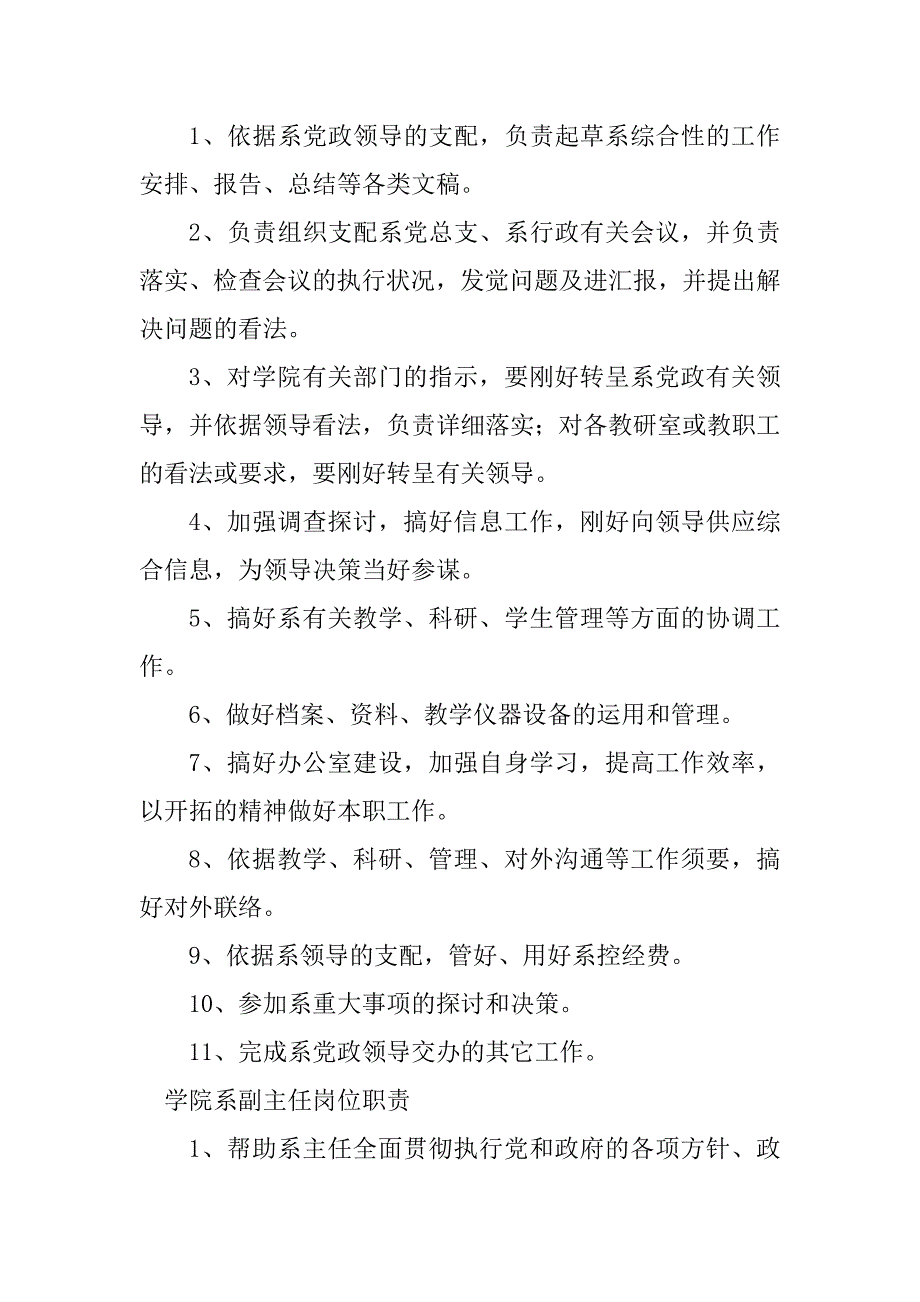 1、依据系党政领导的支配，负责起草系综合性的工作安排、报告、总结等各类文稿。

2、负责组织支配系党总支、系行政有关会议，并负责落实、检查会议的执行状况，发觉问题及进汇报，并提出解决问题的看法。

3、对学院有关部门的指示，要刚好转呈系党政有关领导，并依据领导看法，负责详细落实；对各教研室或教职工的看法或要求，要刚好转呈有关领导。

4、加强调查探讨，搞好信息工作，刚好向领导供应综合信息，为领导决策当好参谋。

5、搞好系有关教学、科研、学生管理等方面的协调工作。

6、做好档案、资料、教学仪器设备的运用和管理。

7、搞好办公室建设，加强自身学习，提高工作效率，以开拓的精神做好本职工作。

8、依据教学、科研、管理、对外沟通等工作须要，搞好对外联络。

9、依据系领导的支配，管好、用好系控经费。

10、参加系重大事项的探讨和决策。

11、完成系党政领导交办的其它工作。

学院系副主任岗位职责

1、帮助系主任全面贯彻执行党和政府的各项方针、政